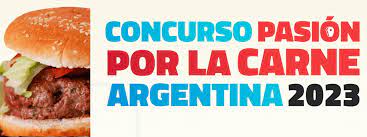 CONCURSO PASIÓN POR LA CARNE ARGENTINA 2023